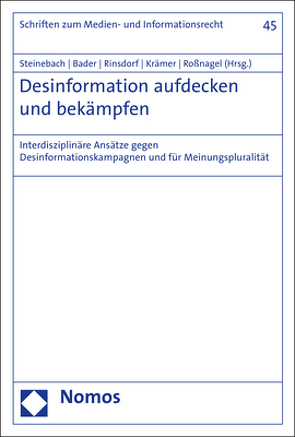 Schriften zum Medien- und Informationsrecht 45

Steinebach | Bader | Rinsdorf | Krämer | Roßnagel (Hrsg.)

Desinformation aufdecken und bekämpfen

Interdisziplinäre Ansätze gegen Desinformationskampagnen und für Meinungspluralität

Nomos